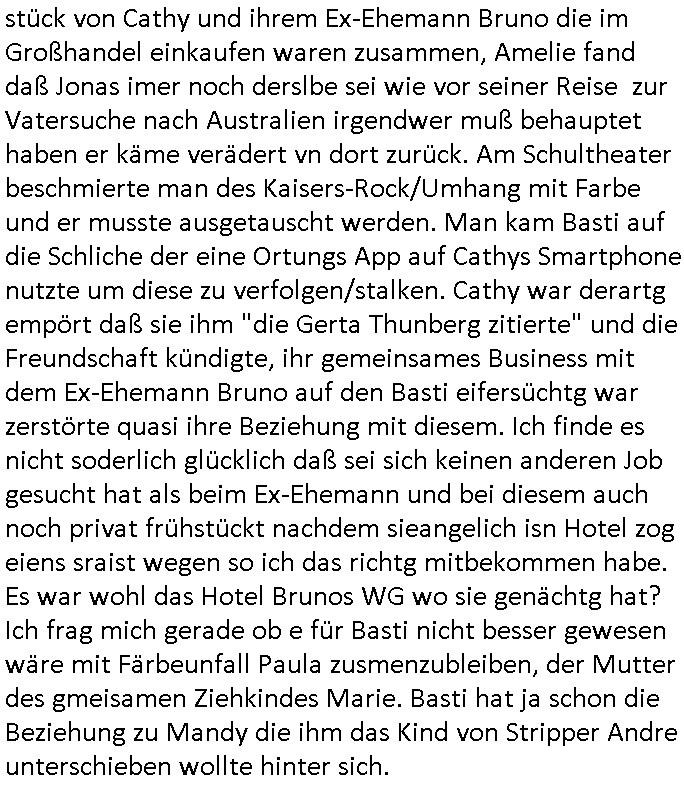 stück von Cathy und ihrem Ex-Ehemann Bruno die im Großhandel einkaufen waren zusammen, Amelie fand daß Jonas imer noch derslbe sei wie vor seiner Reise zur Vatersuche nach Australien irgendwer muß behauptet haben er käme verädert vn dort zurück. Am Schultheater beschmierte man des Kaisers-Rock/Umhang mit Farbe und er musste ausgetauscht werden. Man kam Basti auf die Schliche der eine Ortungs App auf Cathys Smartphone nutzte um diese zu verfolgen/stalken. Cathy war derartg empört daß sie ihm "die Gerta Thunberg zitierte" und die Freundschaft kündigte, ihr gemeinsames Business mit dem Ex-Ehemann Bruno auf den Basti eifersüchtg war zerstörte quasi ihre Beziehung mit diesem. Ich finde es nicht soderlich glücklich daß sei sich keinen anderen Job gesucht hat als beim Ex-Ehemann und bei diesem auch noch privat frühstückt nachdem sieangelich isn Hotel zog eiens sraist wegen so ich das richtg mitbekommen habe. Es war wohl das Hotel Brunos WG wo sie genächtg hat? Ich frag mich gerade ob e für Basti nicht besser gewesen wäre mit Färbeunfall Paula zusmenzubleiben, der Mutter des gmeisamen Ziehkindes Marie. Basti hat ja schon die Beziehung zu Mandy die ihm das Kind von Stripper Andre unterschieben wollte hinter sich.